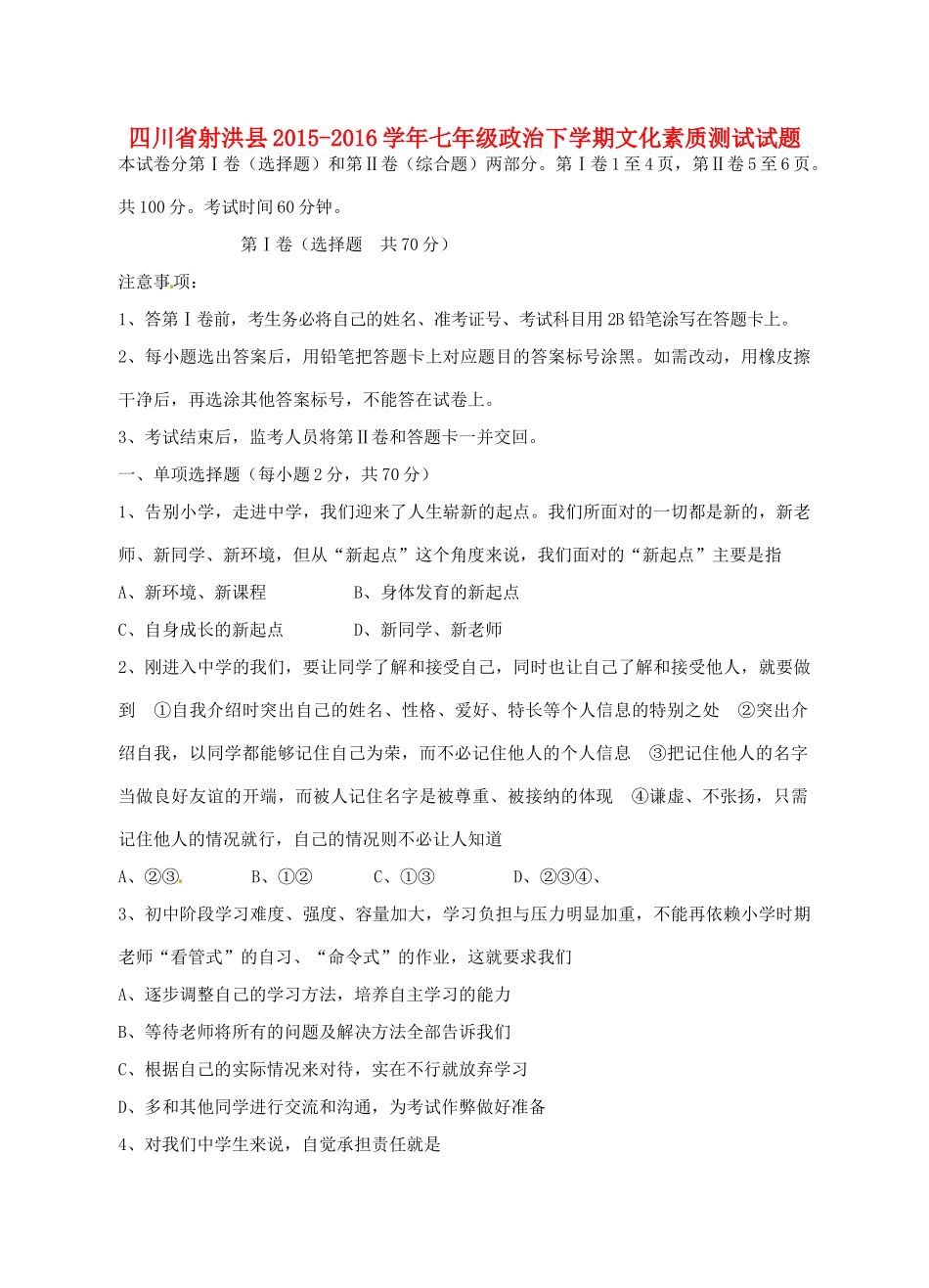 四川省射洪县2015-2016学年七年级政治下学期文化素质测试试题

本试卷分第Ⅰ卷（选择题）和第Ⅱ卷（综合题）两部分。第Ⅰ卷1至4页，第Ⅱ卷5至6页。共100分。考试时间60分钟。

第Ⅰ卷（选择题 共70分）

注意事项：

1、答第Ⅰ卷前，考生务必将自己的姓名、准考证号、考试科目用2B铅笔涂写在答题卡上。

2、每小题选出答案后，用铅笔把答题卡上对应题目的答案标号涂黑。如需改动，用橡皮擦干净后，再选涂其他答案标号，不能答在试卷上。

3、考试结束后，监考人员将第Ⅱ卷和答题卡一并交回。

一、单项选择题（每小题2分，共70分）

1、告别小学，走进中学，我们迎来了人生崭新的起点。我们所面对的一切都是新的，新老师、新同学、新环境，但从“新起点”这个角度来说，我们面对的“新起点”主要是指

A、新环境、新课程 B、身体发育的新起点

C、自身成长的新起点 D、新同学、新老师

2、刚进入中学的我们，要让同学了解和接受自己，同时也让自己了解和接受他人，就要做到 ①自我介绍时突出自己的姓名、性格、爱好、特长等个人信息的特别之处 ②突出介绍自我，以同学都能够记住自己为荣，而不必记住他人的个人信息 ③把记住他人的名字当做良好友谊的开端，而被人记住名字是被尊重、被接纳的体现 ④谦虚、不张扬，只需记住他人的情况就行，自己的情况则不必让人知道

A、②③ B、①② C、①③ D、②③④、

3、初中阶段学习难度、强度、容量加大，学习负担与压力明显加重，不能再依赖小学时期老师“看管式”的自习、“命令式”的作业，这就要求我们

A、逐步调整自己的学习方法，培养自主学习的能力

B、等待老师将所有的问题及解决方法全部告诉我们

C、根据自己的实际情况来对待，实在不行就放弃学习

D、多和其他同学进行交流和沟通，为考试作弊做好准备

4、对我们中学生来说，自觉承担责任就是